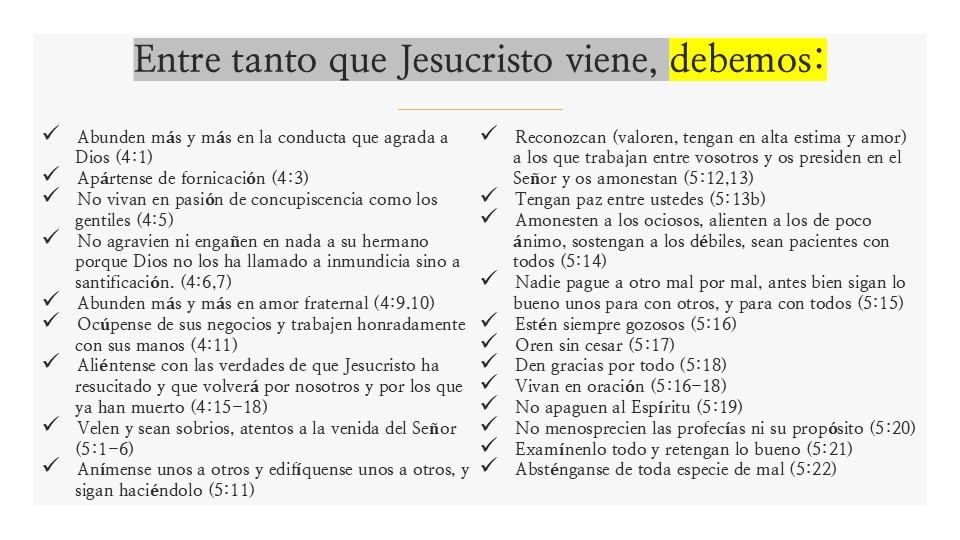 Entre tanto que Jesucristo viene, debemos:

✓ Abunden más y más en la conducta que agrada a Dios (4:1)
✓ Apártense de fornicación (4:3)
✓ No vivan en pasión de concupiscencia como los gentiles (4:5)
✓ No agravien ni engañen en nada a su hermano porque Dios no los ha llamado a inmundicia sino a santificación. (4:6,7)
✓ Abunden más y más en amor fraternal (4:9.10)
✓ Ocúpense de sus negocios y trabajen honradamente con sus manos (4:11)
✓ Aliéntense con las verdades de que Jesucristo ha resucitado y que volverá por nosotros y por los que ya han muerto (4:15-18)
✓ Velen y sean sobrios, atentos a la venida del Señor (5:1-6)
✓ Anímense unos a otros y edifíquense unos a otros, y sigan haciéndolo (5:11)

✓ Reconozcan (valoren, tengan en alta estima y amor) a los que trabajan entre vosotros y os presiden en el Señor y os amonestan (5:12,13)
✓ Tengan paz entre ustedes (5:13b)
✓ Amonesten a los ociosos, alienten a los de poco ánimo, sostengan a los débiles, sean pacientes con todos (5:14)
✓ Nadie pague a otro mal por mal, antes bien sigan lo bueno unos para con otros, y para con todos (5:15)
✓ Estén siempre gozosos (5:16)
✓ Oren sin cesar (5:17)
✓ Den gracias por todo (5:18)
✓ Vivan en oración (5:16-18)
✓ No apaguen al Espíritu (5:19)
✓ No menosprecien las profecías ni su propósito (5:20)
✓ Examínenlo todo y retengan lo bueno (5:21)
✓ Absténganse de toda especie de mal (5:22)